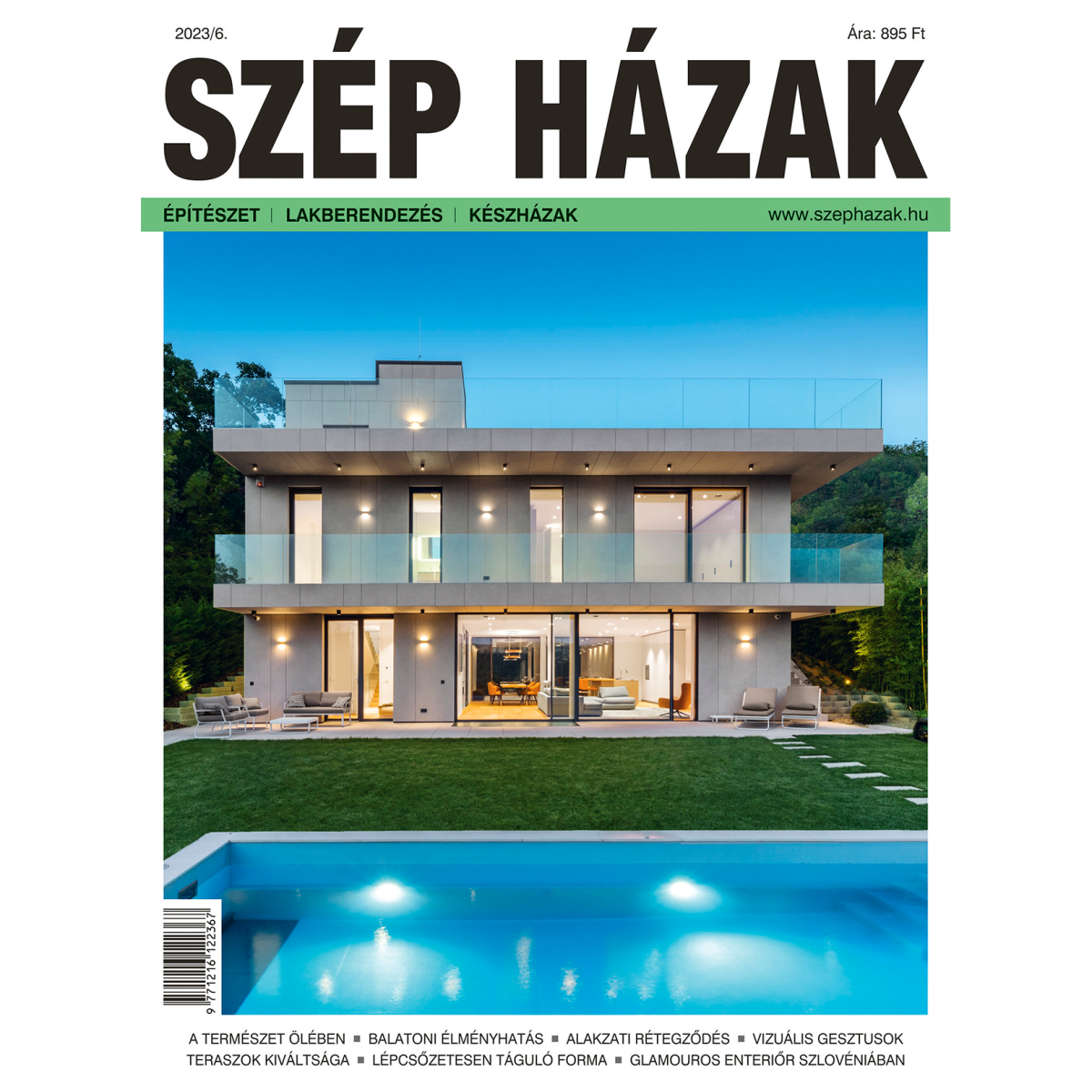 2023/6.

Ára: 895 Ft

SZÉP HÁZAK

ÉPÍTÉSZET | LAKBERENDEZÉS | KÉSZHÁZAK

www.szephazak.hu

9 771216 122367

A TERMÉSZET ÖLÉBEN ■ BALATONI ÉLMÉNYHATÁS ■ ALAKZATI RÉTEGZŐDÉS ■ VIZUÁLIS GESZTUSOK
TERASZOK KIVÁLTSÁGA ■ LÉPCSŐZETESEN TÁGULÓ FORMA ■ GLAMOUROS ENTERIŐR SZLOVÉNIÁBAN